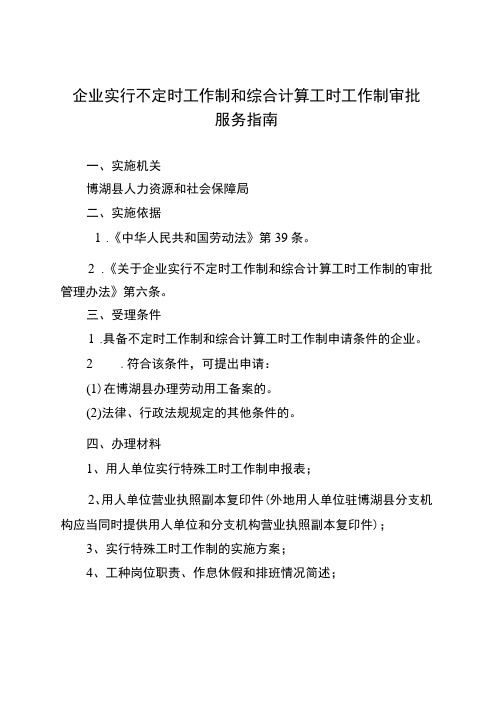 企业实行不定时工作制和综合计算工时工作制审批服务指南

一、实施机关

博湖县人力资源和社会保障局

二、实施依据

1.《中华人民共和国劳动法》第39条。

2.《关于企业实行不定时工作制和综合计算工时工作制的审批管理办法》第六条。

三、受理条件

1.具备不定时工作制和综合计算工时工作制申请条件的企业。

2 .符合该条件，可提出申请：

(1)在博湖县办理劳动用工备案的。

(2)法律、行政法规规定的其他条件的。

四、办理材料

1、用人单位实行特殊工时工作制申报表；

2、用人单位营业执照副本复印件(外地用人单位驻博湖县分支机构应当同时提供用人单位和分支机构营业执照副本复印件)；

3、实行特殊工时工作制的实施方案；

4、工种岗位职责、作息休假和排班情况简述；